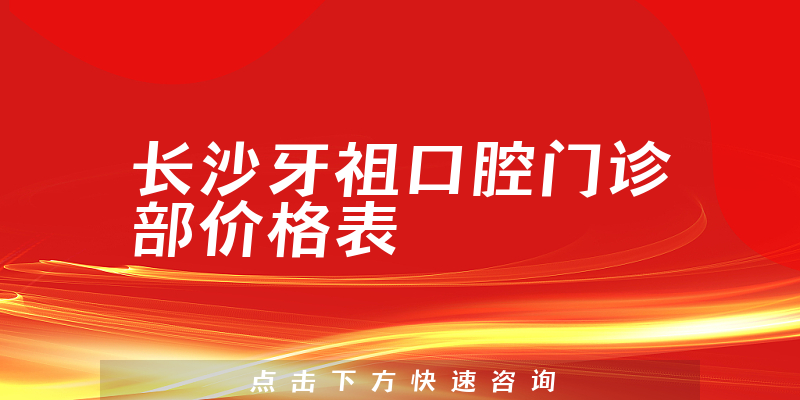 长沙牙祖口腔门诊部价格表

点击下方快速咨询